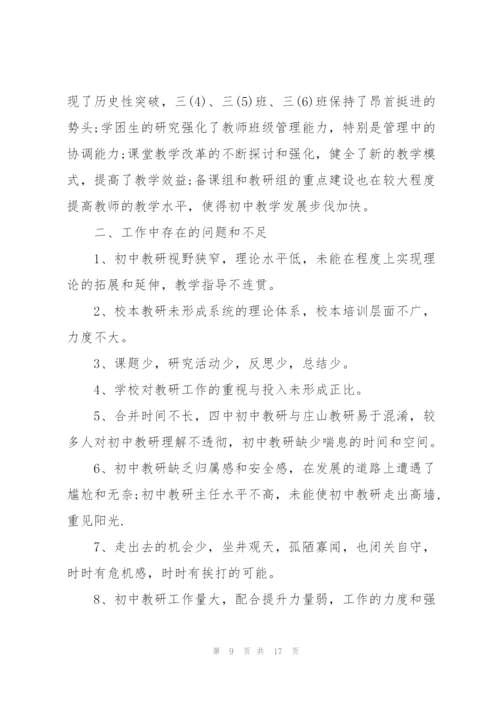 现了历史性突破，三(4)、三(5)班、三(6)班保持了昂首挺进的势头;学困生的研究强化了教师班级管理能力，特别是管理中的协调能力;课堂教学改革的不断探讨和强化，健全了新的教学模式，提高了教学效益;备课组和教研组的重点建设也在较大程度提高教师的教学水平，使得初中教学发展步伐加快。

二、工作中存在的问题和不足

1、初中教研视野狭窄，理论水平低，未能在程度上实现理论的拓展和延伸，教学指导不连贯。

2、校本教研未形成系统的理论体系，校本培训层面不广，力度不大。

3、课题少，研究活动少，反思少，总结少。

4、学校对教研工作的重视与投入未形成正比。

5、合并时间不长，四中初中教研与庄山教研易于混淆，较多人对初中教研理解不透彻，初中教研缺少喘息的时间和空间。

6、初中教研缺乏归属感和安全感，在发展的道路上遭遇了尴尬和无奈;初中教研主任水平不高，未能使初中教研走出高墙，重见阳光.

7、走出去的机会少，坐井观天，孤陋寡闻，也闭关自守，时时有危机感，时时有挨打的可能。

8、初中教研工作量大，配合提升力量弱，工作的力度和强

第 9 页 共 17 页